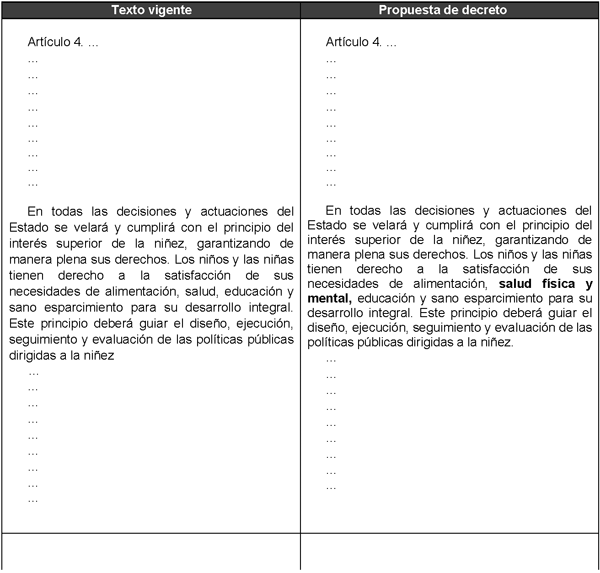 | Texto vigente | Propuesta de decreto |
|---|---|
| Artículo 4. ...<br>...<br>...<br>...<br>...<br>...<br>...<br>...<br>...<br>...<br><br>En todas las decisiones y actuaciones del Estado se velará y cumplirá con el principio del interés superior de la niñez, garantizando de manera plena sus derechos. Los niños y las niñas tienen derecho a la satisfacción de sus necesidades de alimentación, salud, educación y sano esparcimiento para su desarrollo integral. Este principio deberá guiar el diseño, ejecución, seguimiento y evaluación de las políticas públicas dirigidas a la niñez<br>...<br>...<br>...<br>...<br>...<br>...<br>...<br>...<br>... | Artículo 4. ...<br>...<br>...<br>...<br>...<br>...<br>...<br>...<br>...<br>...<br><br>En todas las decisiones y actuaciones del Estado se velará y cumplirá con el principio del interés superior de la niñez, garantizando de manera plena sus derechos. Los niños y las niñas tienen derecho a la satisfacción de sus necesidades de alimentación, **salud física y mental,** educación y sano esparcimiento para su desarrollo integral. Este principio deberá guiar el diseño, ejecución, seguimiento y evaluación de las políticas públicas dirigidas a la niñez.<br>...<br>...<br>...<br>...<br>...<br>...<br>...<br>...<br>... |
| | |